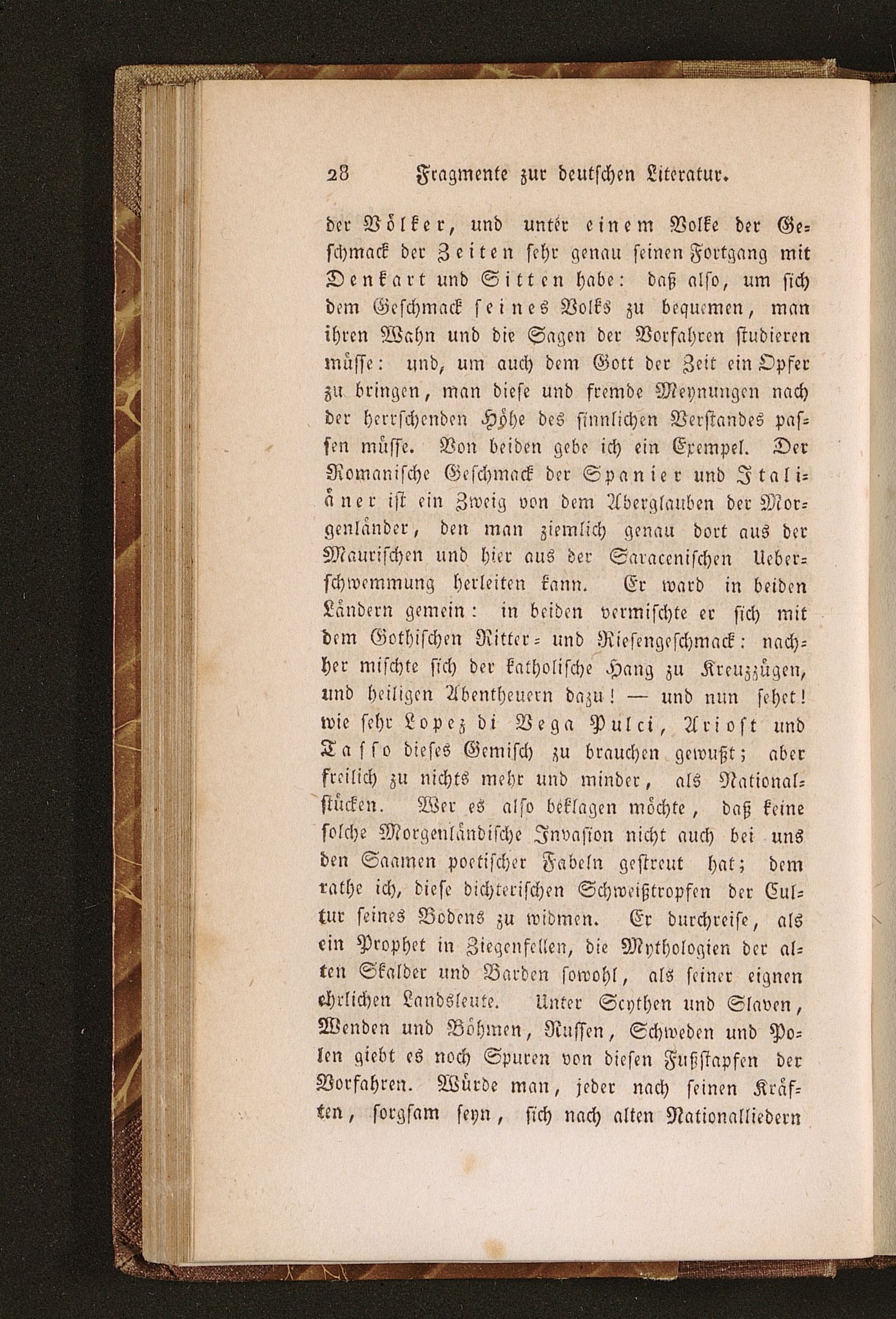 28 Fragmente zur deutschen Literatur.

der Völker, und unter einem Volke der Geschmack der Zeiten sehr genau seinen Fortgang mit Denkart und Sitten habe: daß also, um sich dem Geschmack seines Volks zu bequemen, man ihren Wahn und die Sagen der Vorfahren studieren müsse: und, um auch dem Gott der Zeit ein Opfer zu bringen, man diese und fremde Meynungen nach der herrschenden Höhe des sinnlichen Verstandes passen müsse. Von beiden gebe ich ein Exempel. Der Romanische Geschmack der Spanier und Italiäner ist ein Zweig von dem Aberglauben der Morgenländer, den man ziemlich genau dort aus der Maurischen und hier aus der Saracenischen Ueberschwemmung herleiten kann. Er ward in beiden Ländern gemein: in beiden vermischte er sich mit dem Gothischen Ritter- und Riesengeschmack: nachher mischte sich der katholische Hang zu Kreuzzügen, und heiligen Abentheuern dazu! — und nun sehet! wie sehr Lopez di Vega Pulci, Ariost und Tasso dieses Gemisch zu brauchen gewußt; aber freilich zu nichts mehr und minder, als Nationalstücken. Wer es also beklagen möchte, daß keine solche Morgenländische Invasion nicht auch bei uns den Saamen poetischer Fabeln gestreut hat; dem rathe ich, diese dichterischen Schweißtropfen der Cultur seines Bodens zu widmen. Er durchreise, als ein Prophet in Ziegenfellen, die Mythologien der alten Skalder und Barden sowohl, als seiner eignen ehrlichen Landsleute. Unter Scythen und Slaven, Wenden und Böhmen, Russen, Schweden und Polen giebt es noch Spuren von diesen Fußstapfen der Vorfahren. Würde man, jeder nach seinen Kräften, sorgsam seyn, sich nach alten Nationalliedern